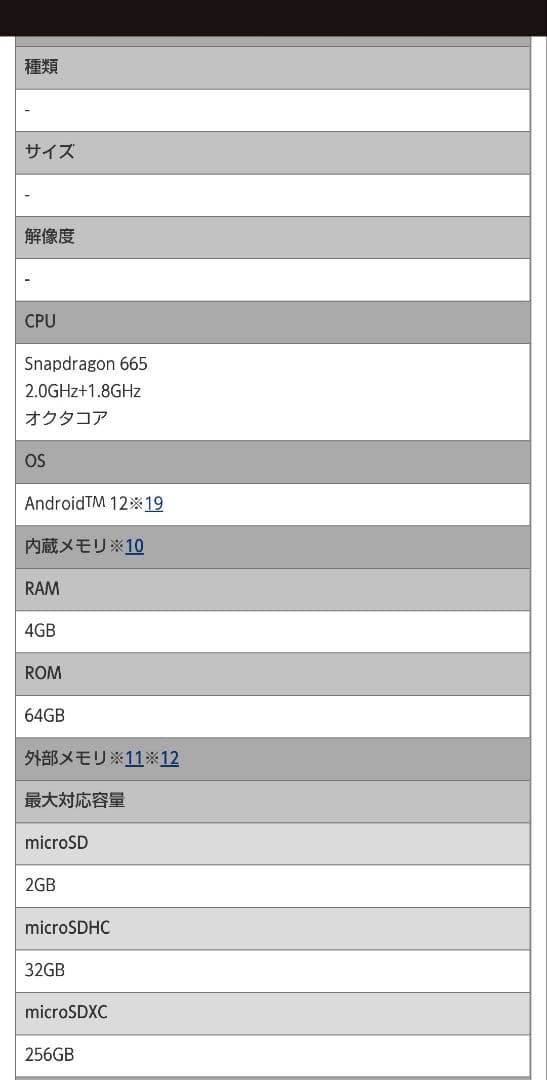 種類

-

サイズ

-

解像度

-

CPU

Snapdragon 665
2.0GHz+1.8GHz
オクタコア

OS

Android™ 12※19

内蔵メモリ※10

RAM

4GB

ROM

64GB

外部メモリ※11※12

最大対応容量

microSD

2GB

microSDHC

32GB

microSDXC

256GB